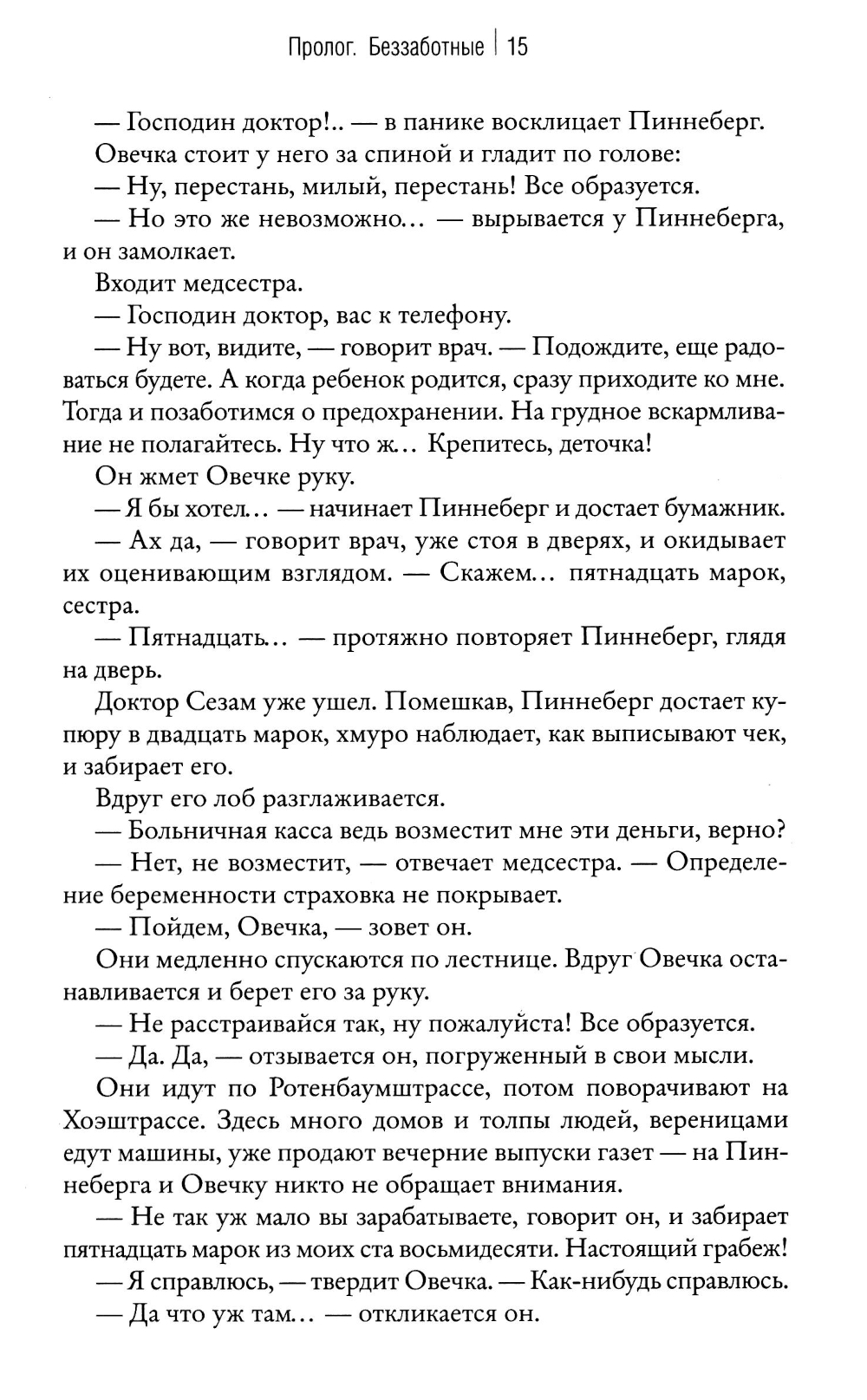 Пролог. Беззаботные | 15

— Господин доктор!.. — в панике восклицает Пиннеберг.

Овечка стоит у него за спиной и гладит по голове:

— Ну, перестань, милый, перестань! Все образуется.

— Но это же невозможно... — вырывается у Пиннеберга, и он замолкает.

Входит медсестра.

— Господин доктор, вас к телефону.

— Ну вот, видите, — говорит врач. — Подождите, еще радоваться будете. А когда ребенок родится, сразу приходите ко мне. Тогда и позаботимся о предохранении. На грудное вскармливание не полагайтесь. Ну что ж... Крепитесь, деточка!

Он жмет Овечке руку.

— Я бы хотел... — начинает Пиннеберг и достает бумажник.

— Ах да, — говорит врач, уже стоя в дверях, и окидывает их оценивающим взглядом. — Скажем... пятнадцать марок, сестра.

— Пятнадцать... — протяжно повторяет Пиннеберг, глядя на дверь.

Доктор Сезам уже ушел. Помешкав, Пиннеберг достает купюру в двадцать марок, хмуро наблюдает, как выписывают чек, и забирает его.

Вдруг его лоб разглаживается.

— Больничная касса ведь возместит мне эти деньги, верно?

— Нет, не возместит, — отвечает медсестра. — Определение беременности страховка не покрывает.

— Пойдем, Овечка, — зовет он.

Они медленно спускаются по лестнице. Вдруг Овечка останавливается и берет его за руку.

— Не расстраивайся так, ну пожалуйста! Все образуется.

— Да. Да, — отзывается он, погруженный в свои мысли.

Они идут по Ротенбаумштрассе, потом поворачивают на Хоэштрассе. Здесь много домов и толпы людей, вереницами едут машины, уже продают вечерние выпуски газет — на Пиннеберга и Овечку никто не обращает внимания.

— Не так уж мало вы зарабатываете, говорит он, и забирает пятнадцать марок из моих ста восьмидесяти. Настоящий грабеж!

— Я справлюсь, — твердит Овечка. — Как-нибудь справлюсь.

— Да что уж там... — откликается он.